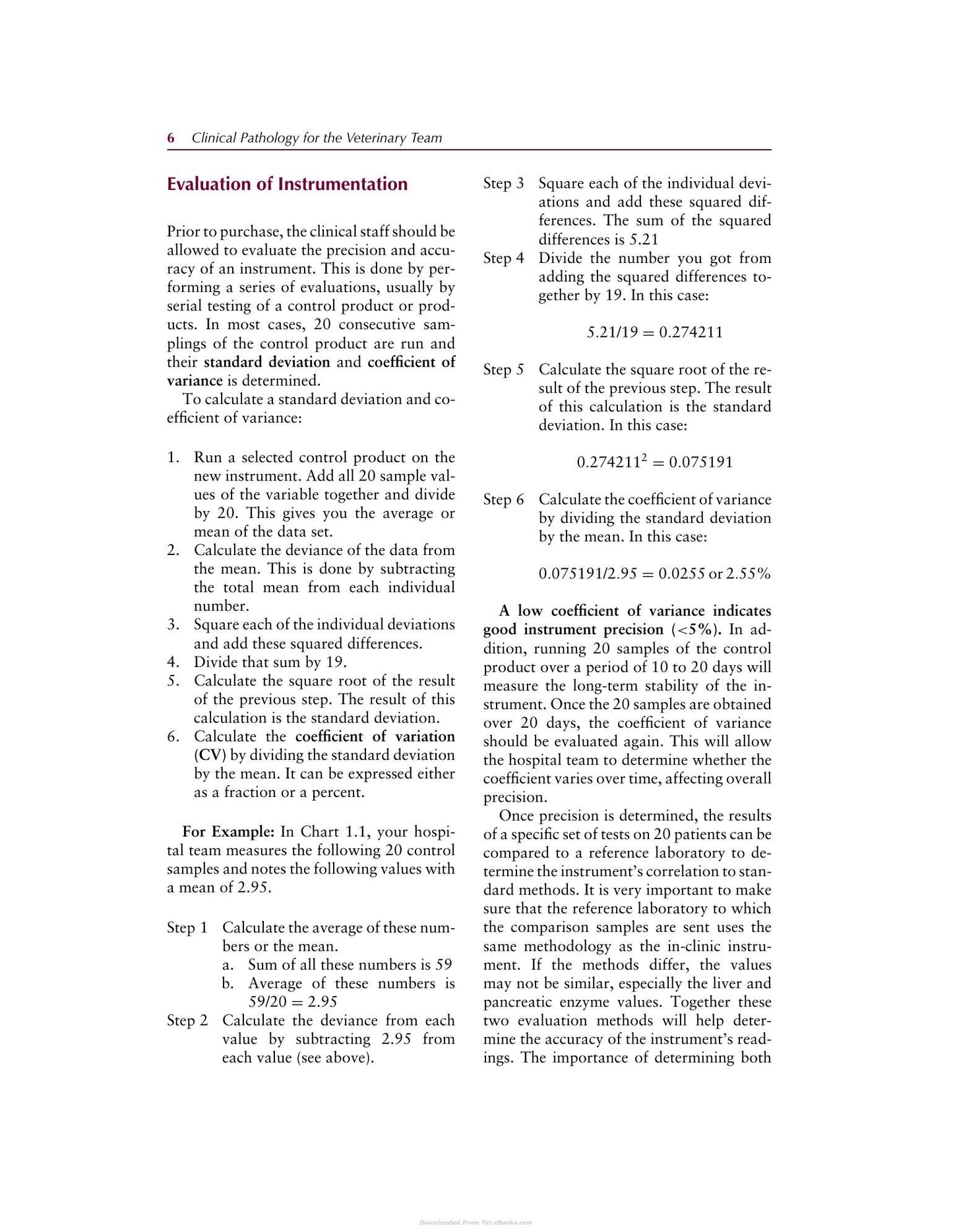 6 Clinical Pathology for the Veterinary Team

Evaluation of Instrumentation

Prior to purchase, the clinical staff should be allowed to evaluate the precision and accuracy of an instrument. This is done by performing a series of evaluations, usually by serial testing of a control product or products. In most cases, 20 consecutive samplings of the control product are run and their standard deviation and coefficient of variance is determined.

To calculate a standard deviation and coefficient of variance:

1. Run a selected control product on the new instrument. Add all 20 sample values of the variable together and divide by 20. This gives you the average or mean of the data set.
2. Calculate the deviance of the data from the mean. This is done by subtracting the total mean from each individual number.
3. Square each of the individual deviations and add these squared differences.
4. Divide that sum by 19.
5. Calculate the square root of the result of the previous step. The result of this calculation is the standard deviation.
6. Calculate the coefficient of variation (CV) by dividing the standard deviation by the mean. It can be expressed either as a fraction or a percent.

For Example: In Chart 1.1, your hospital team measures the following 20 control samples and notes the following values with a mean of 2.95.

Step 1 Calculate the average of these numbers or the mean.
a. Sum of all these numbers is 59
b. Average of these numbers is $59/20 = 2.95$
Step 2 Calculate the deviance from each value by subtracting 2.95 from each value (see above).
Step 3 Square each of the individual deviations and add these squared differences. The sum of the squared differences is 5.21
Step 4 Divide the number you got from adding the squared differences together by 19. In this case:

$5.21/19 = 0.274211$

Step 5 Calculate the square root of the result of the previous step. The result of this calculation is the standard deviation. In this case:

$0.274211^2 = 0.075191$

Step 6 Calculate the coefficient of variance by dividing the standard deviation by the mean. In this case:

$0.075191/2.95 = 0.0255$ or 2.55%

A low coefficient of variance indicates good instrument precision (<5%). In addition, running 20 samples of the control product over a period of 10 to 20 days will measure the long-term stability of the instrument. Once the 20 samples are obtained over 20 days, the coefficient of variance should be evaluated again. This will allow the hospital team to determine whether the coefficient varies over time, affecting overall precision.

Once precision is determined, the results of a specific set of tests on 20 patients can be compared to a reference laboratory to determine the instrument's correlation to standard methods. It is very important to make sure that the reference laboratory to which the comparison samples are sent uses the same methodology as the in-clinic instrument. If the methods differ, the values may not be similar, especially the liver and pancreatic enzyme values. Together these two evaluation methods will help determine the accuracy of the instrument's readings. The importance of determining both

Downloaded From Vet-eBooks.com